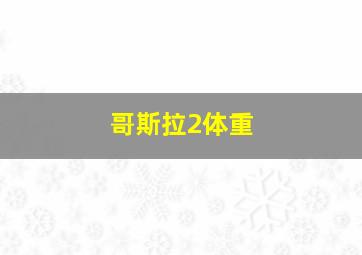 哥斯拉2体重